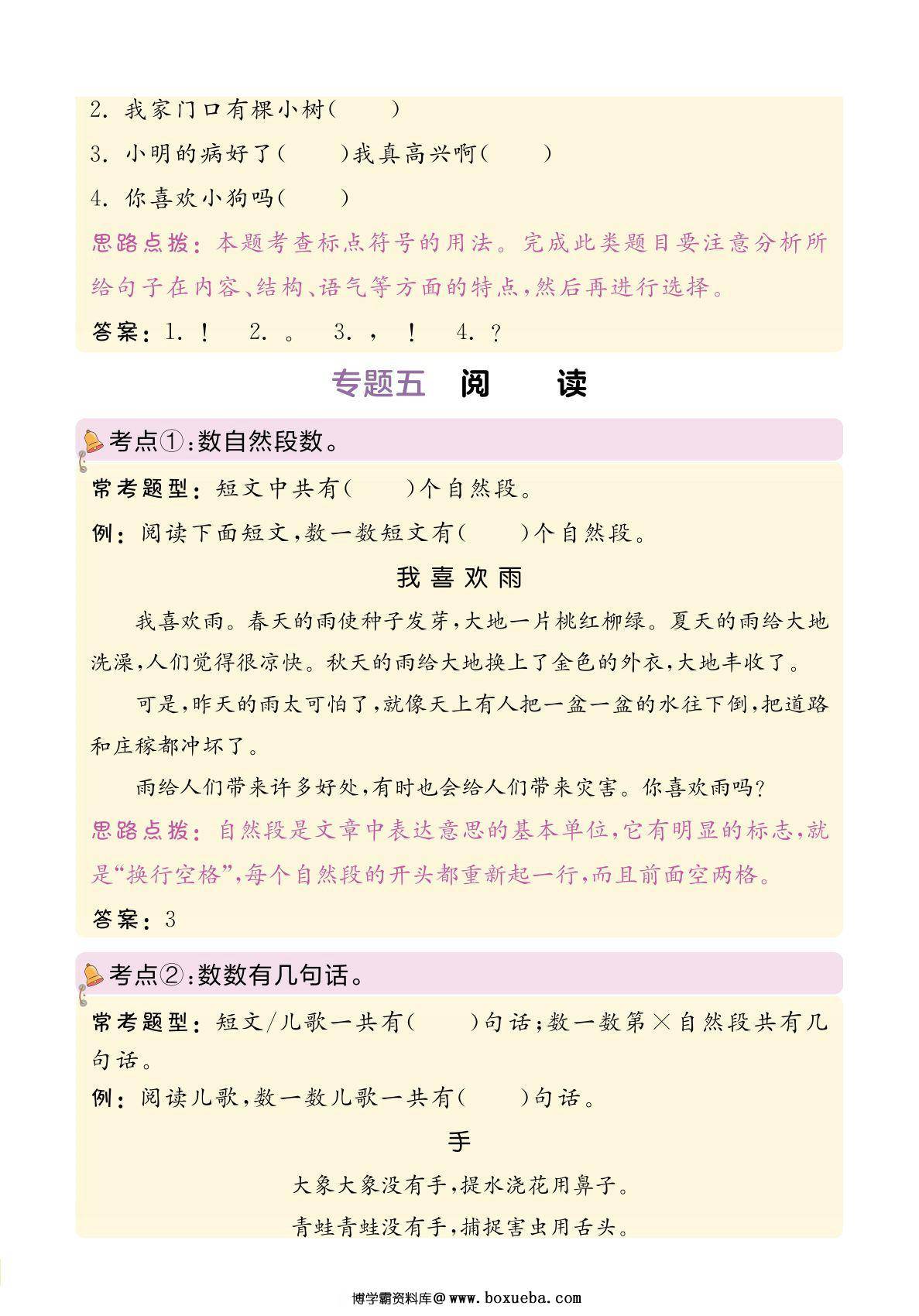 2. 我家门口有棵小树(　　)

3. 小明的病好了(　　)我真高兴啊(　　)

4. 你喜欢小狗吗(　　)

思路点拨：本题考查标点符号的用法。完成此类题目要注意分析所给句子在内容、结构、语气等方面的特点，然后再进行选择。

答案：1. ！　2. 。　3. ，　！　4. ？

专题五　阅　读

考点①：数自然段数。

常考题型：短文中共有(　　)个自然段。

例：阅读下面短文，数一数短文有(　　)个自然段。

我喜欢雨

我喜欢雨。春天的雨使种子发芽，大地一片桃红柳绿。夏天的雨给大地洗澡，人们觉得很凉快。秋天的雨给大地换上了金色的外衣，大地丰收了。

可是，昨天的雨太可怕了，就像天上有人把一盆一盆的水往下倒，把道路和庄稼都冲坏了。

雨给人们带来许多好处，有时也会给人们带来灾害。你喜欢雨吗？

思路点拨：自然段是文章中表达意思的基本单位，它有明显的标志，就是“换行空格”，每个自然段的开头都重新起一行，而且前面空两格。

答案：3

考点②：数数有几句话。

常考题型：短文/儿歌一共有(　　)句话；数一数第×自然段共有几句话。

例：阅读儿歌，数一数儿歌一共有(　　)句话。

手

大象大象没有手，提水浇花用鼻子。

青蛙青蛙没有手，捕捉害虫用舌头。

博学霸资料库@www.boxueba.com